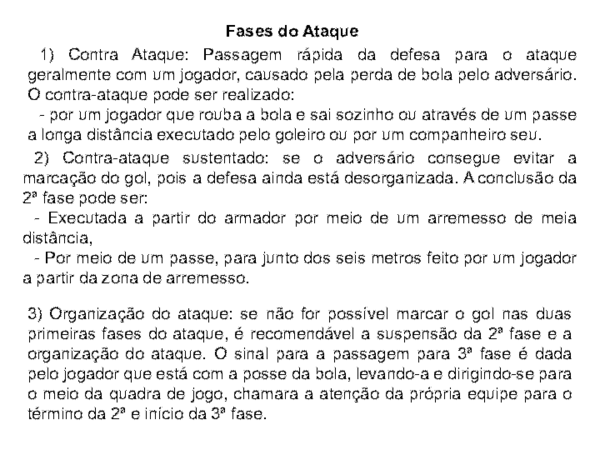 Fases do Ataque

1) Contra Ataque: Passagem rápida da defesa para o ataque geralmente com um jogador, causado pela perda de bola pelo adversário. O contra-ataque pode ser realizado:

- por um jogador que rouba a bola e sai sozinho ou através de um passe a longa distância executado pelo goleiro ou por um companheiro seu.

2) Contra-ataque sustentado: se o adversário consegue evitar a marcação do gol, pois a defesa ainda está desorganizada. A conclusão da 2ª fase pode ser:

- Executada a partir do armador por meio de um arremesso de meia distância,

- Por meio de um passe, para junto dos seis metros feito por um jogador a partir da zona de arremesso.

3) Organização do ataque: se não for possível marcar o gol nas duas primeiras fases do ataque, é recomendável a suspensão da 2ª fase e a organização do ataque. O sinal para a passagem para 3ª fase é dada pelo jogador que está com a posse da bola, levando-a e dirigindo-se para o meio da quadra de jogo, chamara a atenção da própria equipe para o término da 2ª e início da 3ª fase.